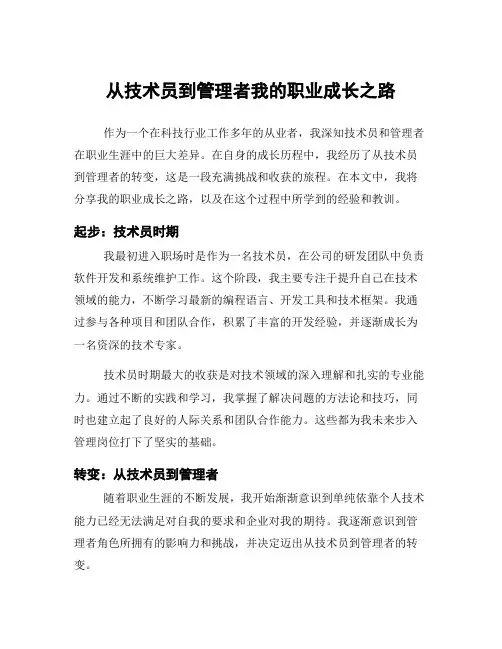 从技术员到管理者我的职业成长之路

作为一个在科技行业工作多年的从业者，我深知技术员和管理者在职业生涯中的巨大差异。在自身的成长历程中，我经历了从技术员到管理者的转变，这是一段充满挑战和收获的旅程。在本文中，我将分享我的职业成长之路，以及在这个过程中所学到的经验和教训。

起步：技术员时期

我最初进入职场时是作为一名技术员，在公司的研发团队中负责软件开发和系统维护工作。这个阶段，我主要专注于提升自己在技术领域的能力，不断学习最新的编程语言、开发工具和技术框架。我通过参与各种项目和团队合作，积累了丰富的开发经验，并逐渐成长为一名资深的技术专家。

技术员时期最大的收获是对技术领域的深入理解和扎实的专业能力。通过不断的实践和学习，我掌握了解决问题的方法论和技巧，同时也建立起了良好的人际关系和团队合作能力。这些都为我未来步入管理岗位打下了坚实的基础。

转变：从技术员到管理者

随着职业生涯的不断发展，我开始渐渐意识到单纯依靠个人技术能力已经无法满足对自我的要求和企业对我的期待。我逐渐意识到管理者角色所拥有的影响力和挑战，并决定迈出从技术员到管理者的转变。